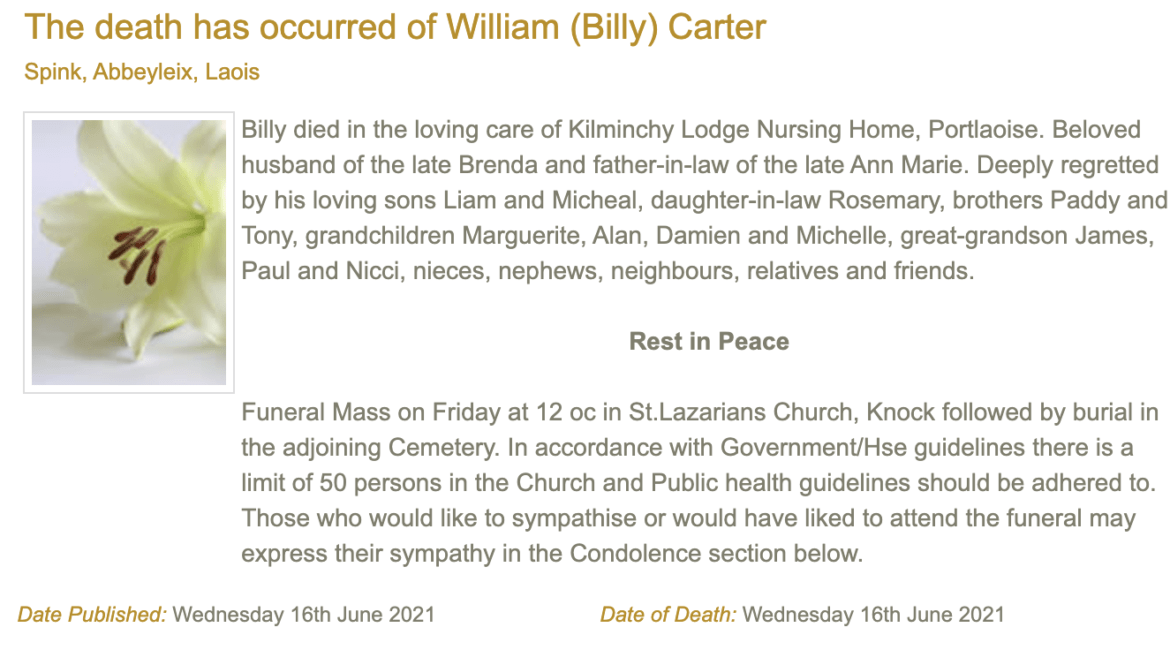 The death has occurred of William (Billy) Carter

Spink, Abbeyleix, Laois

Billy died in the loving care of Kilminchy Lodge Nursing Home, Portlaoise. Beloved husband of the late Brenda and father-in-law of the late Ann Marie. Deeply regretted by his loving sons Liam and Micheal, daughter-in-law Rosemary, brothers Paddy and Tony, grandchildren Marguerite, Alan, Damien and Michelle, great-grandson James, Paul and Nicci, nieces, nephews, neighbours, relatives and friends.

Rest in Peace

Funeral Mass on Friday at 12 oc in St.Lazarians Church, Knock followed by burial in the adjoining Cemetery. In accordance with Government/Hse guidelines there is a limit of 50 persons in the Church and Public health guidelines should be adhered to. Those who would like to sympathise or would have liked to attend the funeral may express their sympathy in the Condolence section below.

Date Published: Wednesday 16th June 2021

Date of Death: Wednesday 16th June 2021